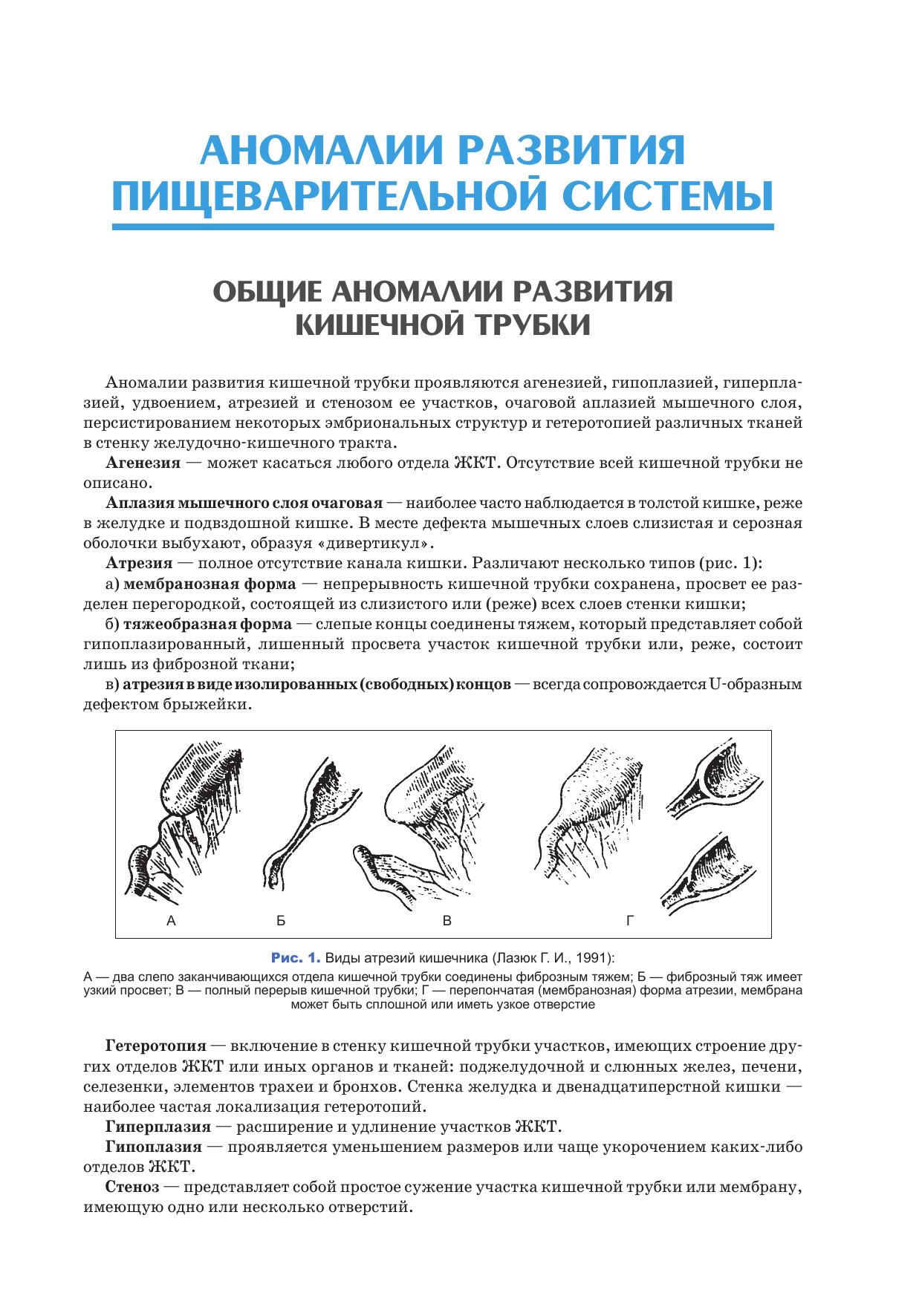 АНОМАЛИИ РАЗВИТИЯ ПИЩЕВАРИТЕЛЬНОЙ СИСТЕМЫ

ОБЩИЕ АНОМАЛИИ РАЗВИТИЯ КИШЕЧНОЙ ТРУБКИ

Аномалии развития кишечной трубки проявляются агенезией, гипоплазией, гиперплазией, удвоением, атрезией и стенозом ее участков, очаговой аплазией мышечного слоя, персистированием некоторых эмбриональных структур и гетеротопией различных тканей в стенку желудочно-кишечного тракта.

Агенезия — может касаться любого отдела ЖКТ. Отсутствие всей кишечной трубки не описано.

Аплазия мышечного слоя очаговая — наиболее часто наблюдается в толстой кишке, реже в желудке и подвздошной кишке. В месте дефекта мышечных слоев слизистая и серозная оболочки выбухают, образуя «дивертикул».

Атрезия — полное отсутствие канала кишки. Различают несколько типов (рис. 1):

а) мембранозная форма — непрерывность кишечной трубки сохранена, просвет ее разделен перегородкой, состоящей из слизистого или (реже) всех слоев стенки кишки;

б) тяжеобразная форма — слепые концы соединены тяжем, который представляет собой гипоплазированный, лишенный просвета участок кишечной трубки или, реже, состоит лишь из фиброзной ткани;

в) атрезия в виде изолированных (свободных) концов — всегда сопровождается U-образным дефектом брыжейки.

А Б В Г

Рис. 1. Виды атрезий кишечника (Лазюк Г. И., 1991):

А — два слепо заканчивающихся отдела кишечной трубки соединены фиброзным тяжем; Б — фиброзный тяж имеет узкий просвет; В — полный перерыв кишечной трубки; Г — перепончатая (мембранозная) форма атрезии, мембрана может быть сплошной или иметь узкое отверстие

Гетеротопия — включение в стенку кишечной трубки участков, имеющих строение других отделов ЖКТ или иных органов и тканей: поджелудочной и слюнных желез, печени, селезенки, элементов трахеи и бронхов. Стенка желудка и двенадцатиперстной кишки — наиболее частая локализация гетеротопий.

Гиперплазия — расширение и удлинение участков ЖКТ.

Гипоплазия — проявляется уменьшением размеров или чаще укорочением каких-либо отделов ЖКТ.

Стеноз — представляет собой простое сужение участка кишечной трубки или мембрану, имеющую одно или несколько отверстий.